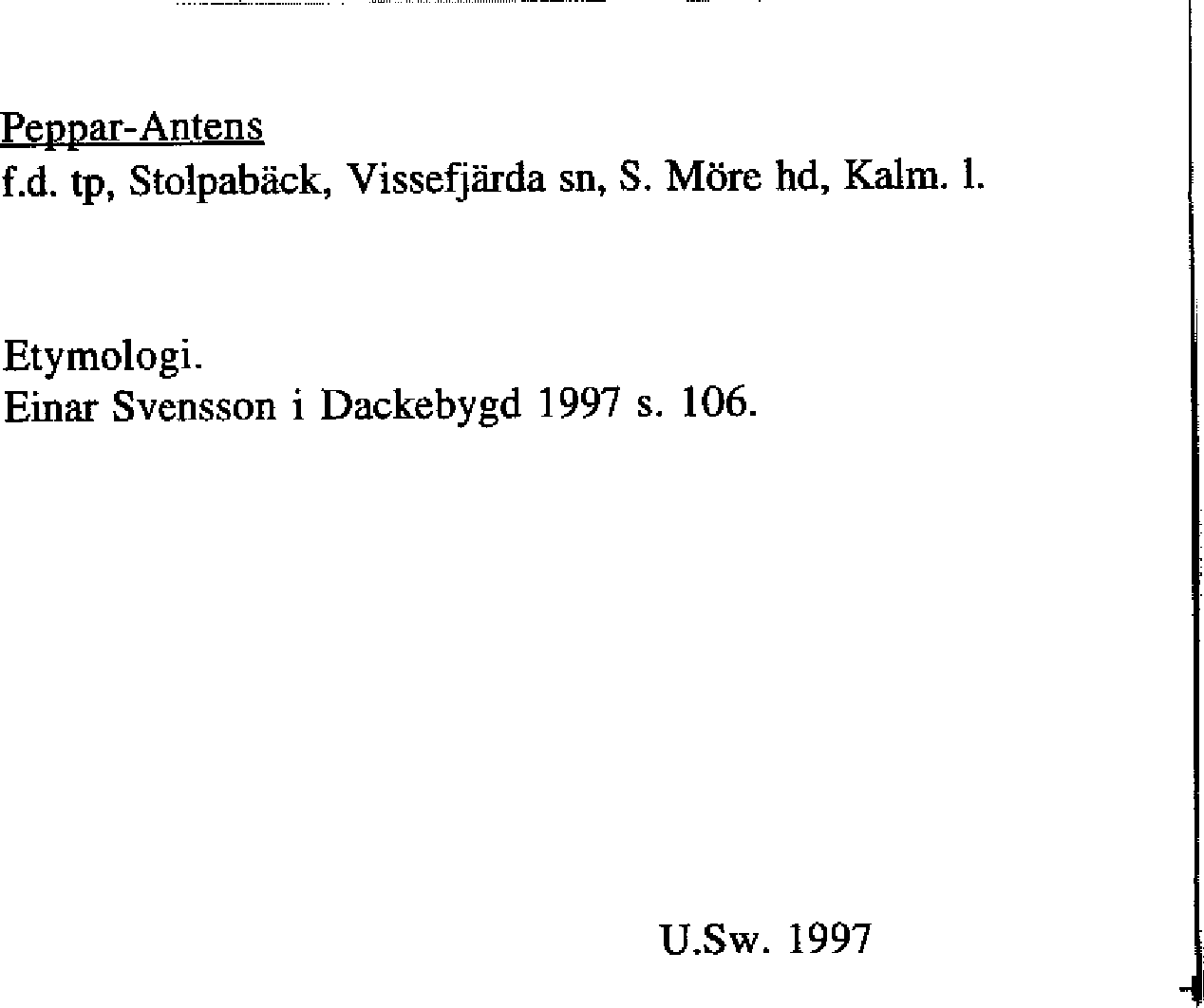 Peppar-Antens
f.d. tp, Stolpabäck, Vissefjärda sn, S. Möre hd, Kalm. l.

Etymologi.
Einar Svensson i Dackebygd 1997 s. 106.

U.Sw. 1997